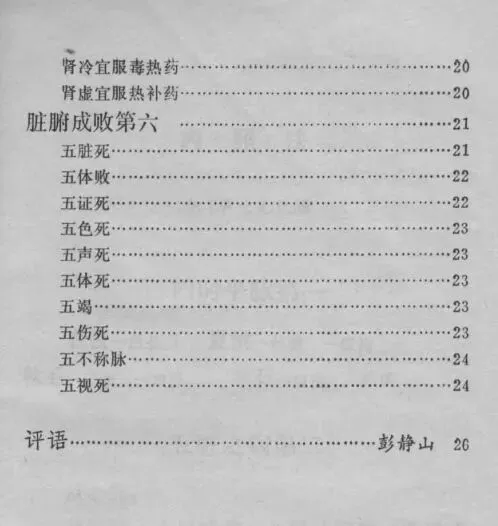 肾冷宜服毒热药 20
肾虚宜服热补药 20
脏腑成败第六 21
五脏死 21
五体败 22
五证死 22
五色死 23
五声死 23
五体死 23
五竭 23
五伤死 23
五不称脉 24
五视死 24

评语 彭静山 26